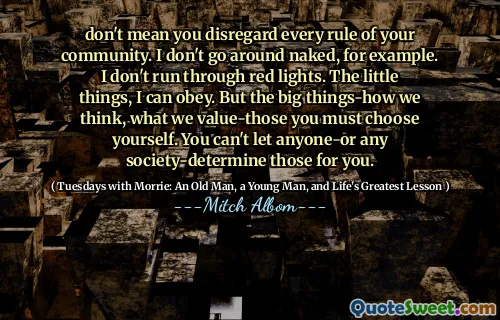 don't mean you disregard every rule of your community. I don't go around naked, for example. I don't run through red lights. The little things, I can obey. But the big things-how we think, what we value-those you must choose yourself. You can't let anyone-or any society-determine those for you.

( Tuesdays with Morrie: An Old Man, a Young Man, and Life's Greatest Lesson )

---Mitch Albom---

QuoteSweet.com